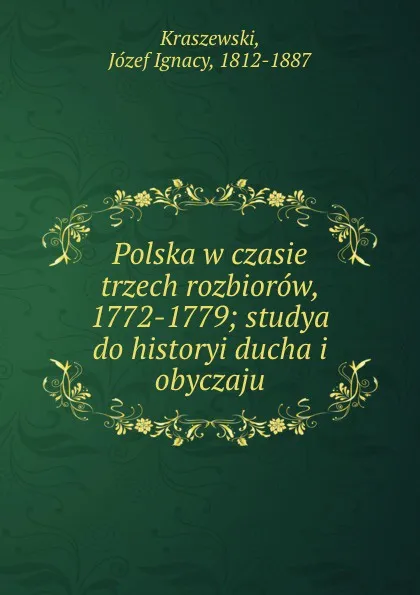 Kraszewski,
Józef Ignacy, 1812-1887

Polska w czasie trzech rozbiorów, 1772-1779; studya do historyi ducha i obyczaju